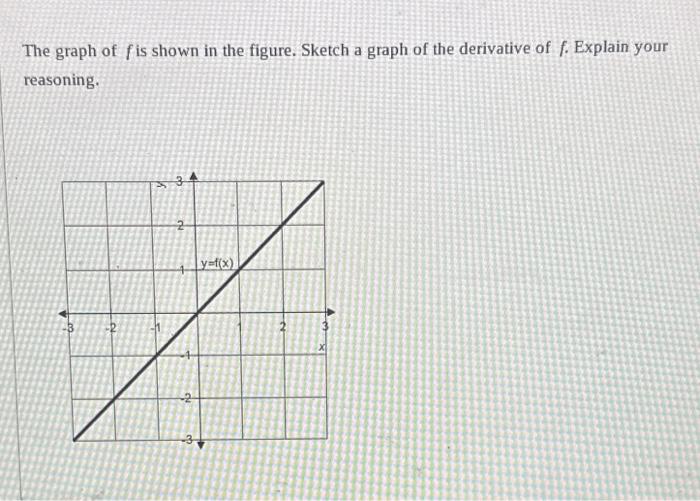 The graph of $f$ is shown in the figure. Sketch a graph of the derivative of $f$. Explain your reasoning.

y
3
2
1
y=f(x)
-3
-2
-1
1
2
3
x
-1
-2
-3